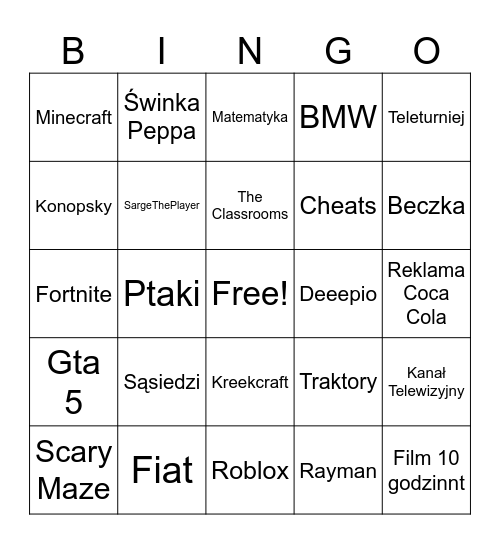 | B | I | N | G | O |
|---|---|---|---|---|
| Minecraft | Świnka Peppa | Matematyka | BMW | Teleturniej |
| Konopsky | SargeThePlayer | The Classrooms | Cheats | Beczka |
| Fortnite | Ptaki | Free! | Deeepio | Reklama Coca Cola |
| Gta 5 | Sąsiedzi | Kreekcraft | Traktory | Kanał Telewizyjny |
| Scary Maze | Fiat | Roblox | Rayman | Film 10 godzinnt |